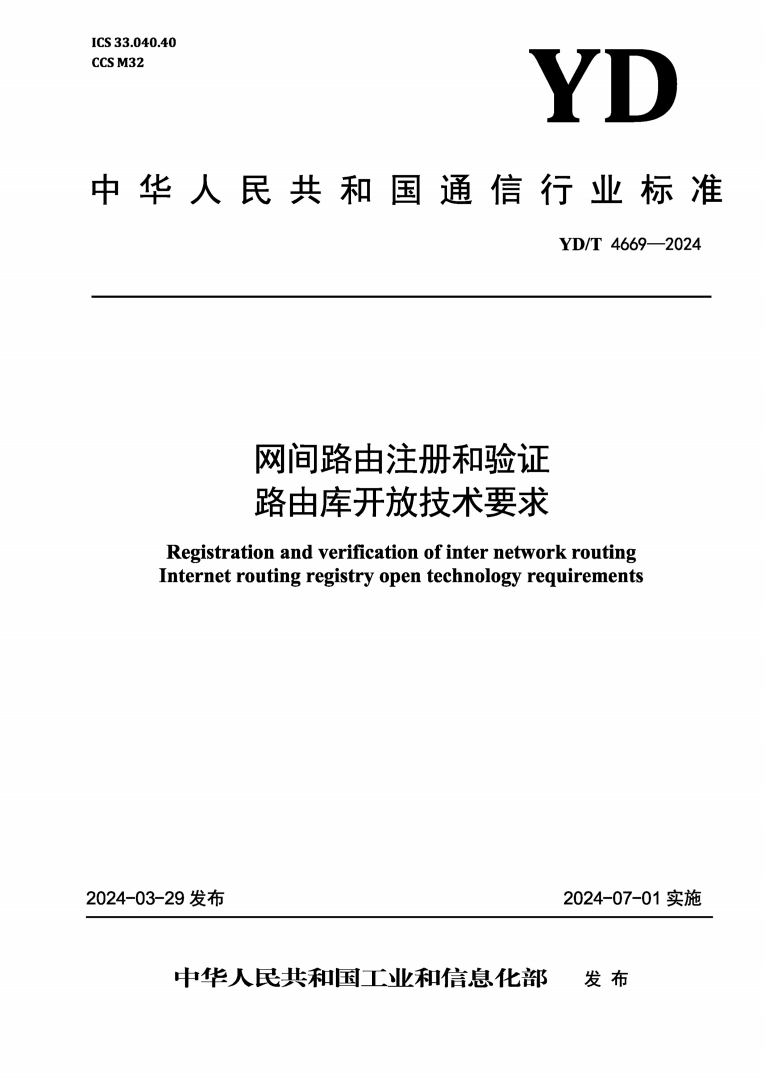 ICS 33.040.40
CCS M32

YD

中华人民共和国通信行业标准

YD/T 4669—2024

网间路由注册和验证
路由库开放技术要求

Registration and verification of inter network routing
Internet routing registry open technology requirements

2024-03-29 发布

2024-07-01 实施

中华人民共和国工业和信息化部 发布